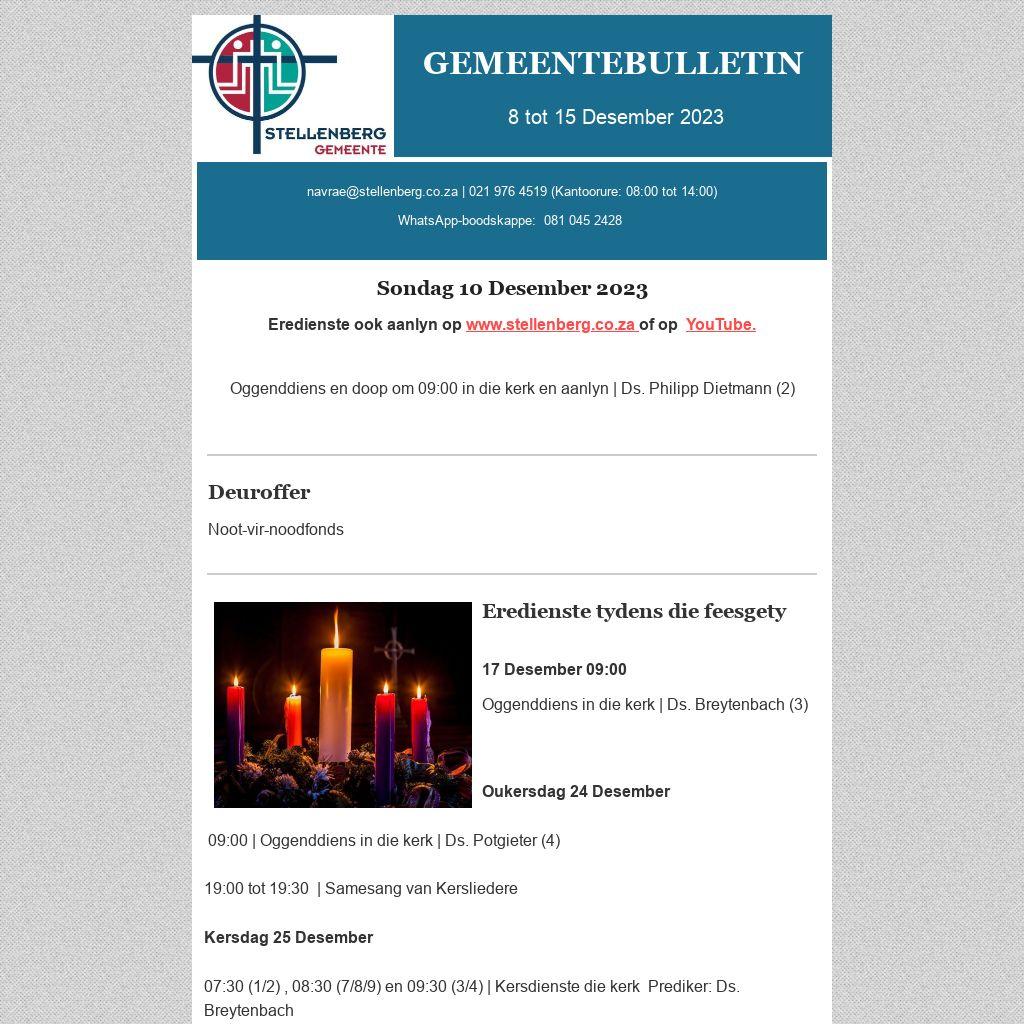 STELLENBERG
GEMEENTE

GEMEENTEBULLETIN

8 tot 15 Desember 2023

navrae@stellenberg.co.za | 021 976 4519 (Kantoorure: 08:00 tot 14:00)

WhatsApp-boodskappe: 081 045 2428

Sondag 10 Desember 2023

Eredienste ook aanlyn op www.stellenberg.co.za of op YouTube.

Oggenddiens en doop om 09:00 in die kerk en aanlyn | Ds. Philipp Dietmann (2)

Deuroffer

Noot-vir-noodfonds

Eredienste tydens die feesgety

17 Desember 09:00

Oggenddiens in die kerk | Ds. Breytenbach (3)

Oukersdag 24 Desember

09:00 | Oggenddiens in die kerk | Ds. Potgieter (4)

19:00 tot 19:30 | Samesang van Kersliedere

Kersdag 25 Desember

07:30 (1/2) , 08:30 (7/8/9) en 09:30 (3/4) | Kersdienste die kerk Prediker: Ds. Breytenbach